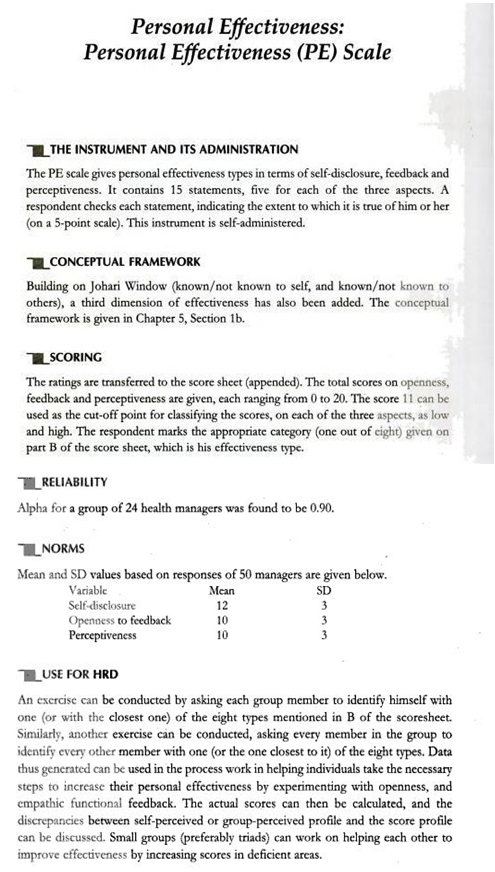 Personal Effectiveness:
Personal Effectiveness (PE) Scale

THE INSTRUMENT AND ITS ADMINISTRATION

The PE scale gives personal effectiveness types in terms of self-disclosure, feedback and perceptiveness. It contains 15 statements, five for each of the three aspects. A respondent checks each statement, indicating the extent to which it is true of him or her (on a 5-point scale). This instrument is self-administered.

CONCEPTUAL FRAMEWORK

Building on Johari Window (known/not known to self, and known/not known to others), a third dimension of effectiveness has also been added. The conceptual framework is given in Chapter 5, Section 1b.

SCORING

The ratings are transferred to the score sheet (appended). The total scores on openness, feedback and perceptiveness are given, each ranging from 0 to 20. The score 11 can be used as the cut-off point for classifying the scores, on each of the three aspects, as low and high. The respondent marks the appropriate category (one out of eight) given on part B of the score sheet, which is his effectiveness type.

RELIABILITY

Alpha for a group of 24 health managers was found to be 0.90.

NORMS

Mean and SD values based on responses of 50 managers are given below.

| Variable | Mean | SD |
|---|---|---|
| Self-disclosure | 12 | 3 |
| Openness to feedback | 10 | 3 |
| Perceptiveness | 10 | 3 |

USE FOR HRD

An exercise can be conducted by asking each group member to identify himself with one (or with the closest one) of the eight types mentioned in B of the scoresheet. Similarly, another exercise can be conducted, asking every member in the group to identify every other member with one (or the one closest to it) of the eight types. Data thus generated can be used in the process work in helping individuals take the necessary steps to increase their personal effectiveness by experimenting with openness, and empathic functional feedback. The actual scores can then be calculated, and the discrepancies between self-perceived or group-perceived profile and the score profile can be discussed. Small groups (preferably triads) can work on helping each other to improve effectiveness by increasing scores in deficient areas.